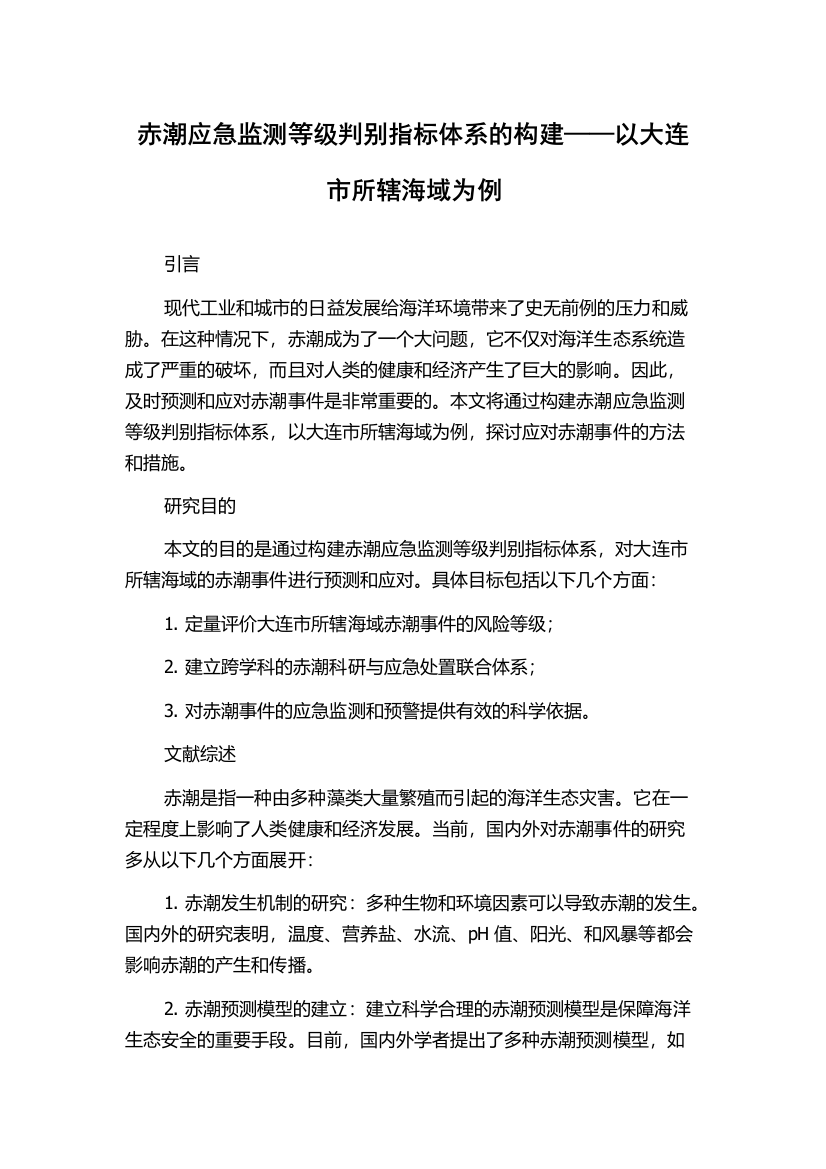 赤潮应急监测等级判别指标体系的构建——以大连市所辖海域为例

引言

现代工业和城市的日益发展给海洋环境带来了史无前例的压力和威胁。在这种情况下，赤潮成为了一个大问题，它不仅对海洋生态系统造成了严重的破坏，而且对人类的健康和经济产生了巨大的影响。因此，及时预测和应对赤潮事件是非常重要的。本文将通过构建赤潮应急监测等级判别指标体系，以大连市所辖海域为例，探讨应对赤潮事件的方法和措施。

研究目的

本文的目的是通过构建赤潮应急监测等级判别指标体系，对大连市所辖海域的赤潮事件进行预测和应对。具体目标包括以下几个方面：

1. 定量评价大连市所辖海域赤潮事件的风险等级；

2. 建立跨学科的赤潮科研与应急处置联合体系；

3. 对赤潮事件的应急监测和预警提供有效的科学依据。

文献综述

赤潮是指一种由多种藻类大量繁殖而引起的海洋生态灾害。它在一定程度上影响了人类健康和经济发展。当前，国内外对赤潮事件的研究多从以下几个方面展开：

1. 赤潮发生机制的研究：多种生物和环境因素可以导致赤潮的发生。国内外的研究表明，温度、营养盐、水流、pH 值、阳光、和风暴等都会影响赤潮的产生和传播。

2. 赤潮预测模型的建立：建立科学合理的赤潮预测模型是保障海洋生态安全的重要手段。目前，国内外学者提出了多种赤潮预测模型，如